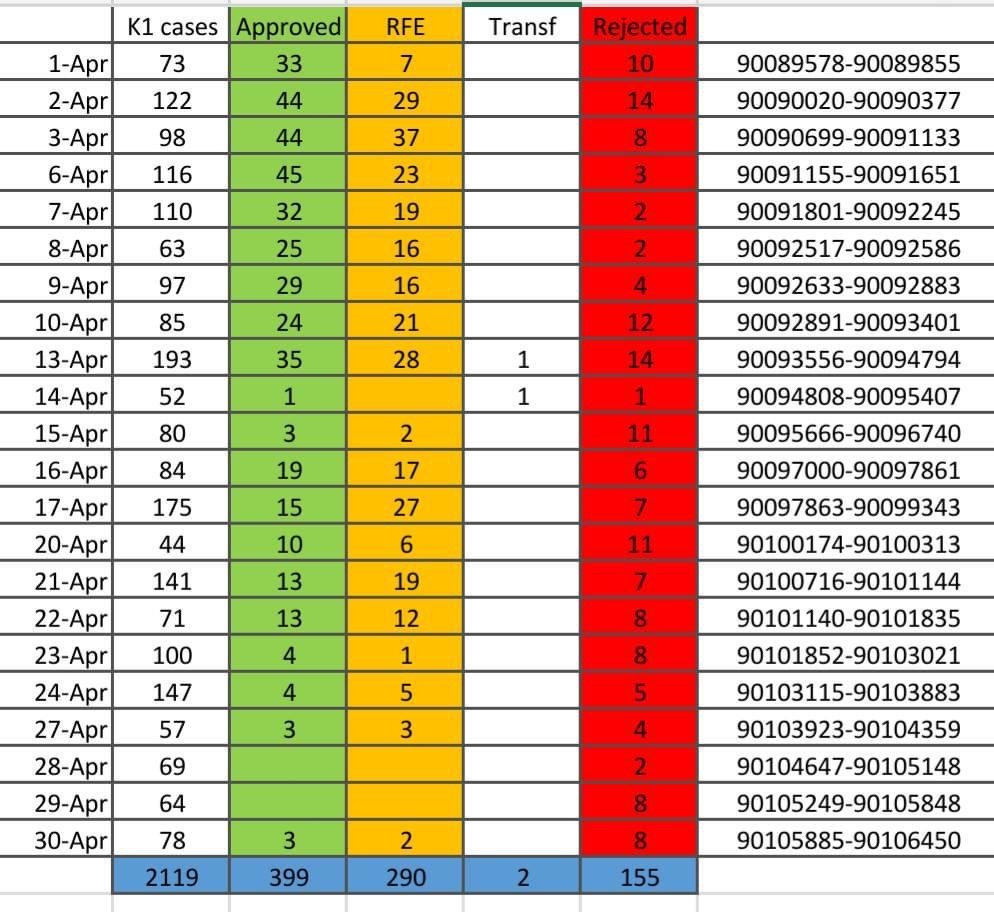 |  | K1 cases | Approved | RFE | Transf | Rejected |  |
|---|---|---|---|---|---|---|
| 1-Apr | 73 | 33 | 7 |  | 10 | 90089578-90089855 |
| 2-Apr | 122 | 44 | 29 |  | 14 | 90090020-90090377 |
| 3-Apr | 98 | 44 | 37 |  | 8 | 90090699-90091133 |
| 6-Apr | 116 | 45 | 23 |  | 3 | 90091155-90091651 |
| 7-Apr | 110 | 32 | 19 |  | 2 | 90091801-90092245 |
| 8-Apr | 63 | 25 | 16 |  | 2 | 90092517-90092586 |
| 9-Apr | 97 | 29 | 16 |  | 4 | 90092633-90092883 |
| 10-Apr | 85 | 24 | 21 |  | 12 | 90092891-90093401 |
| 13-Apr | 193 | 35 | 28 | 1 | 14 | 90093556-90094794 |
| 14-Apr | 52 | 1 |  | 1 | 1 | 90094808-90095407 |
| 15-Apr | 80 | 3 | 2 |  | 11 | 90095666-90096740 |
| 16-Apr | 84 | 19 | 17 |  | 6 | 90097000-90097861 |
| 17-Apr | 175 | 15 | 27 |  | 7 | 90097863-90099343 |
| 20-Apr | 44 | 10 | 6 |  | 11 | 90100174-90100313 |
| 21-Apr | 141 | 13 | 19 |  | 7 | 90100716-90101144 |
| 22-Apr | 71 | 13 | 12 |  | 8 | 90101140-90101835 |
| 23-Apr | 100 | 4 | 1 |  | 8 | 90101852-90103021 |
| 24-Apr | 147 | 4 | 5 |  | 5 | 90103115-90103883 |
| 27-Apr | 57 | 3 | 3 |  | 4 | 90103923-90104359 |
| 28-Apr | 69 |  |  |  | 2 | 90104647-90105148 |
| 29-Apr | 64 |  |  |  | 8 | 90105249-90105848 |
| 30-Apr | 78 | 3 | 2 |  | 8 | 90105885-90106450 |
|  | 2119 | 399 | 290 | 2 | 155 |  |